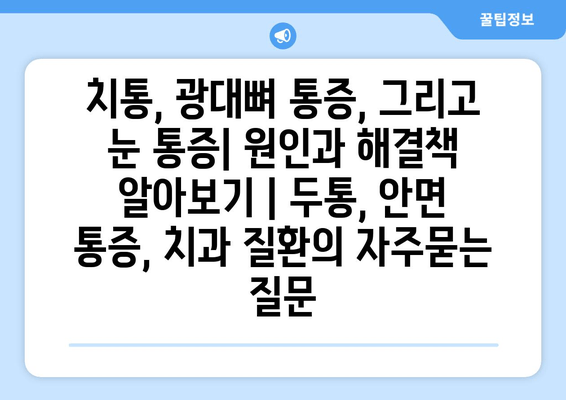 꿀팁정보

치통, 광대뼈 통증, 그리고 눈 통증| 원인과 해결책 알아보기 | 두통, 안면 통증, 치과 질환의 자주묻는 질문